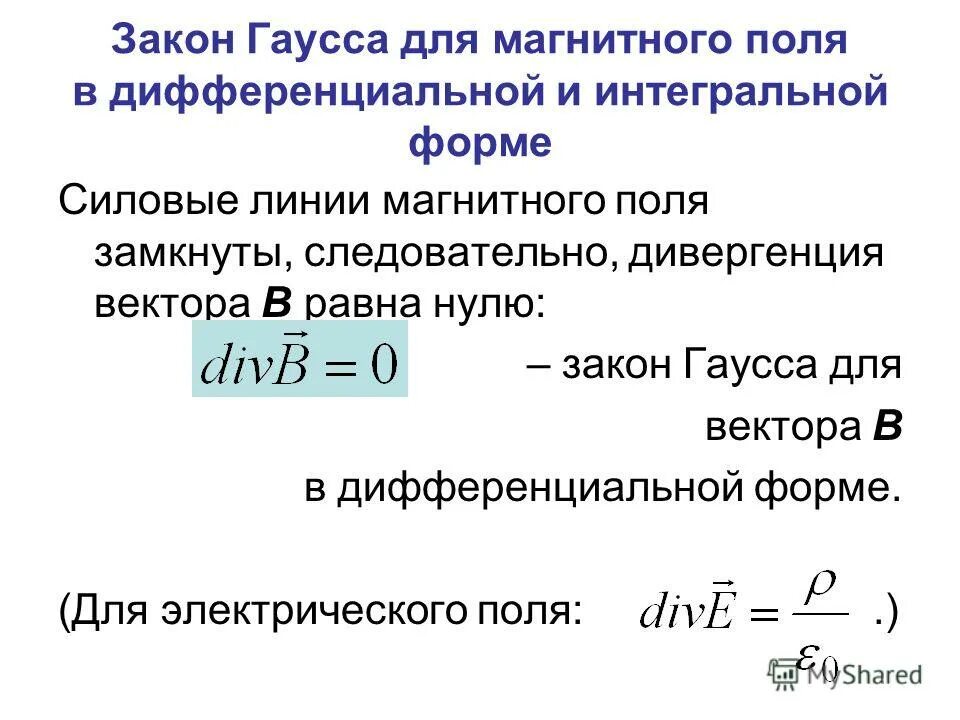 Закон Гаусса для магнитного поля в дифференциальной и интегральной форме

Силовые линии магнитного поля замкнуты, следовательно, дивергенция вектора B равна нулю:

$div\vec{B} = 0$ – закон Гаусса для вектора B в дифференциальной форме.

(Для электрического поля: $div\vec{E} = \frac{\rho}{\varepsilon_0}$ .)

MyShared